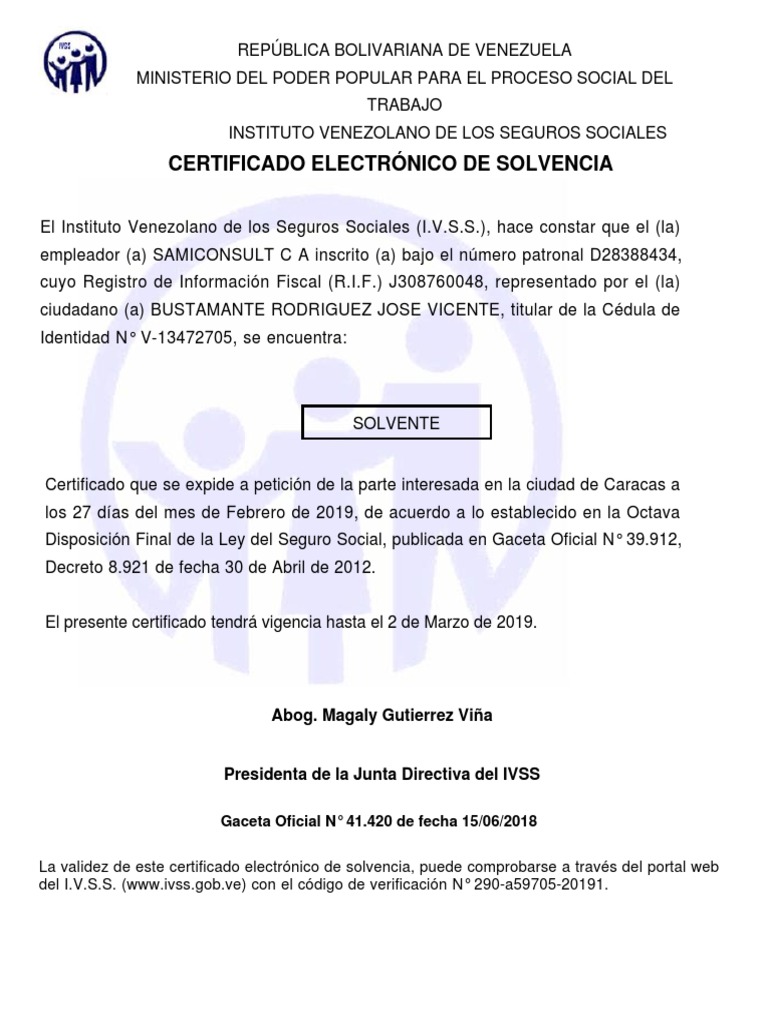 IVSS

REPÚBLICA BOLIVARIANA DE VENEZUELA
MINISTERIO DEL PODER POPULAR PARA EL PROCESO SOCIAL DEL TRABAJO
INSTITUTO VENEZOLANO DE LOS SEGUROS SOCIALES

CERTIFICADO ELECTRÓNICO DE SOLVENCIA

El Instituto Venezolano de los Seguros Sociales (I.V.S.S.), hace constar que el (la) empleador (a) SAMICONSULT C A inscrito (a) bajo el número patronal D28388434, cuyo Registro de Información Fiscal (R.I.F.) J308760048, representado por el (la) ciudadano (a) BUSTAMANTE RODRIGUEZ JOSE VICENTE, titular de la Cédula de Identidad N° V-13472705, se encuentra:

SOLVENTE

Certificado que se expide a petición de la parte interesada en la ciudad de Caracas a los 27 días del mes de Febrero de 2019, de acuerdo a lo establecido en la Octava Disposición Final de la Ley del Seguro Social, publicada en Gaceta Oficial N° 39.912, Decreto 8.921 de fecha 30 de Abril de 2012.

El presente certificado tendrá vigencia hasta el 2 de Marzo de 2019.

Abog. Magaly Gutierrez Viña

Presidenta de la Junta Directiva del IVSS

Gaceta Oficial N° 41.420 de fecha 15/06/2018

La validez de este certificado electrónico de solvencia, puede comprobarse a través del portal web del I.V.S.S. (www.ivss.gob.ve) con el código de verificación N° 290-a59705-20191.